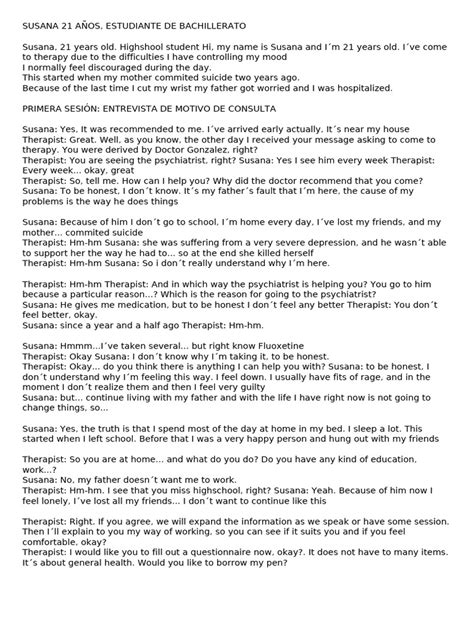 SUSANA 21 AÑOS, ESTUDIANTE DE BACHILLERATO

Susana, 21 years old. Highshool student Hi, my name is Susana and I´m 21 years old. I´ve come to therapy due to the difficulties I have controlling my mood
I normally feel discouraged during the day.
This started when my mother commited suicide two years ago.
Because of the last time I cut my wrist my father got worried and I was hospitalized.

PRIMERA SESIÓN: ENTREVISTA DE MOTIVO DE CONSULTA

Susana: Yes, It was recommended to me. I´ve arrived early actually. It´s near my house
Therapist: Great. Well, as you know, the other day I received your message asking to come to therapy. You were derived by Doctor Gonzalez, right?
Therapist: You are seeing the psychiatrist, right? Susana: Yes I see him every week Therapist: Every week... okay, great
Therapist: So, tell me. How can I help you? Why did the doctor recommend that you come?
Susana: To be honest, I don´t know. It´s my father´s fault that I´m here, the cause of my problems is the way he does things

Susana: Because of him I don´t go to school, I´m home every day, I´ve lost my friends, and my mother... commited suicide
Therapist: Hm-hm Susana: she was suffering from a very severe depression, and he wasn´t able to support her the way he had to... so at the end she killed herself
Therapist: Hm-hm Susana: So i don´t really understand why I´m here.

Therapist: Hm-hm Therapist: And in which way the psychiatrist is helping you? You go to him because a particular reason...? Which is the reason for going to the psychiatrist?
Susana: He gives me medication, but to be honest I don´t feel any better Therapist: You don´t feel better, okay.
Susana: since a year and a half ago Therapist: Hm-hm.

Susana: Hmmm...I´ve taken several... but right know Fluoxetine
Therapist: Okay Susana: I don´t know why I´m taking it, to be honest.
Therapist: Okay... do you think there is anything I can help you with? Susana: to be honest, I don´t understand why I´m feeling this way. I feel down. I usually have fits of rage, and in the moment I don´t realize them and then I feel very guilty
Susana: but... continue living with my father and with the life I have right now is not going to change things, so...

Susana: Yes, the truth is that I spend most of the day at home in my bed. I sleep a lot. This started when I left school. Before that I was a very happy person and hung out with my friends

Therapist: So you are at home... and what do you do? Do you have any kind of education, work...?
Susana: No, my father doesn´t want me to work.
Therapist: Hm-hm. I see that you miss highschool, right? Susana: Yeah. Because of him now I feel lonely, I´ve lost all my friends... I don´t want to continue like this

Therapist: Right. If you agree, we will expand the information as we speak or have some session. Then I´ll explain to you my way of working, so you can see if it suits you and if you feel comfortable, okay?
Therapist: I would like you to fill out a questionnaire now, okay?. It does not have to many items. It´s about general health. Would you like to borrow my pen?